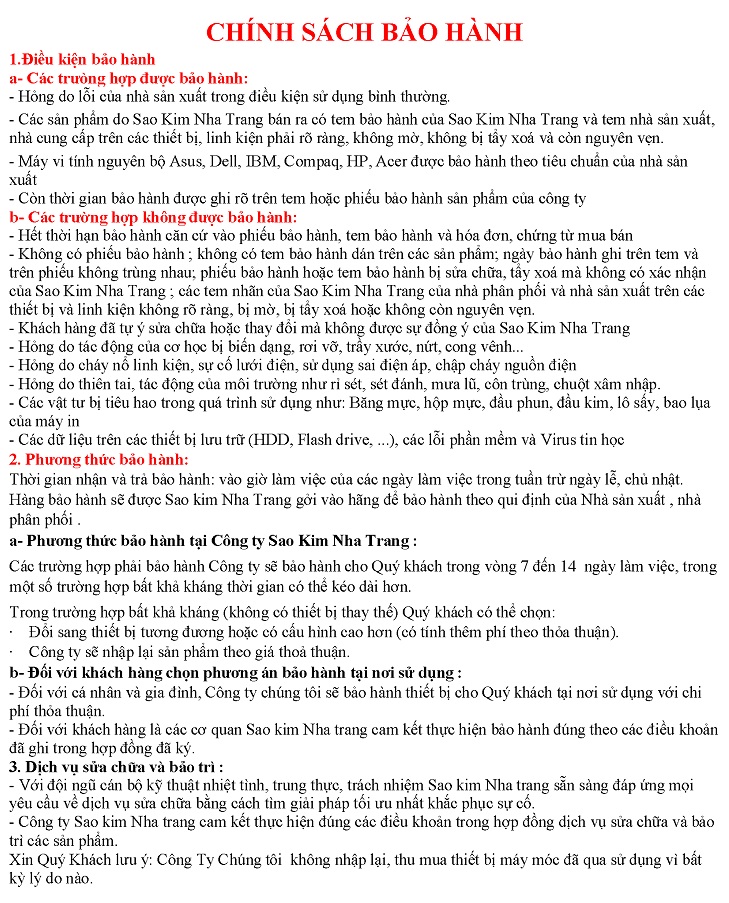 CHÍNH SÁCH BẢO HÀNH

1.Điều kiện bảo hành
a- Các trường hợp được bảo hành:
- Hỏng do lỗi của nhà sản xuất trong điều kiện sử dụng bình thường.

- Các sản phẩm do Sao Kim Nha Trang bán ra có tem bảo hành của Sao Kim Nha Trang và tem nhà sản xuất, nhà cung cấp trên các thiết bị, linh kiện phải rõ ràng, không mờ, không bị tẩy xoá và còn nguyên vẹn.

- Máy vi tính nguyên bộ Asus, Dell, IBM, Compaq, HP, Acer được bảo hành theo tiêu chuẩn của nhà sản xuất
- Còn thời gian bảo hành được ghi rõ trên tem hoặc phiếu bảo hành sản phẩm của công ty
b- Các trường hợp không được bảo hành:
- Hết thời hạn bảo hành căn cứ vào phiếu bảo hành, tem bảo hành và hóa đơn, chứng từ mua bán
- Không có phiếu bảo hành ; không có tem bảo hành dán trên các sản phẩm; ngày bảo hành ghi trên tem và trên phiếu không trùng nhau; phiếu bảo hành hoặc tem bảo hành bị sửa chữa, tẩy xoá mà không có xác nhận của Sao Kim Nha Trang ; các tem nhãn của Sao Kim Nha Trang của nhà phân phối và nhà sản xuất trên các thiết bị và linh kiện không rõ ràng, bị mờ, bị tẩy xoá hoặc không còn nguyên vẹn.
- Khách hàng đã tự ý sửa chữa hoặc thay đổi mà không được sự đồng ý của Sao Kim Nha Trang
- Hỏng do tác động của cơ học bị biến dạng, rơi vỡ, trầy xước, nứt, cong vênh...
- Hỏng do cháy nổ linh kiện, sự cố lưới điện, sử dụng sai điện áp, chập cháy nguồn điện
- Hỏng do thiên tai, tác động của môi trường như rỉ sét, sét đánh, mưa lũ, côn trùng, chuột xâm nhập.
- Các vật tư bị tiêu hao trong quá trình sử dụng như: Băng mực, hộp mực, đầu phun, đầu kim, lô sấy, bao lụa của máy in
- Các dữ liệu trên các thiết bị lưu trữ (HDD, Flash drive, ...), các lỗi phần mềm và Virus tin học
2. Phương thức bảo hành:
Thời gian nhận và trả bảo hành: vào giờ làm việc của các ngày làm việc trong tuần trừ ngày lễ, chủ nhật. Hàng bảo hành sẽ được Sao kim Nha Trang gởi vào hãng để bảo hành theo qui định của Nhà sản xuất , nhà phân phối .
a- Phương thức bảo hành tại Công ty Sao Kim Nha Trang :

Các trường hợp phải bảo hành Công ty sẽ bảo hành cho Quý khách trong vòng 7 đến 14 ngày làm việc, trong một số trường hợp bất khả kháng thời gian có thể kéo dài hơn.

Trong trường hợp bất khả kháng (không có thiết bị thay thế) Quý khách có thể chọn:
· Đổi sang thiết bị tương đương hoặc có cấu hình cao hơn (có tính thêm phí theo thỏa thuận).
· Công ty sẽ nhập lại sản phẩm theo giá thoả thuận.
b- Đối với khách hàng chọn phương án bảo hành tại nơi sử dụng :
- Đối với cá nhân và gia đình, Công ty chúng tôi sẽ bảo hành thiết bị cho Quý khách tại nơi sử dụng với chi phí thỏa thuận.
- Đối với khách hàng là các cơ quan Sao kim Nha trang cam kết thực hiện bảo hành đúng theo các điều khoản đã ghi trong hợp đồng đã ký.
3. Dịch vụ sửa chữa và bảo trì :
- Với đội ngũ cán bộ kỹ thuật nhiệt tình, trung thực, trách nhiệm Sao kim Nha trang sẵn sàng đáp ứng mọi yêu cầu về dịch vụ sửa chữa bằng cách tìm giải pháp tối ưu nhất khắc phục sự cố.
- Công ty Sao kim Nha trang cam kết thực hiện đúng các điều khoản trong hợp đồng dịch vụ sửa chữa và bảo trì các sản phẩm.
Xin Quý Khách lưu ý: Công Ty Chúng tôi không nhập lại, thu mua thiết bị máy móc đã qua sử dụng vì bất kỳ lý do nào.